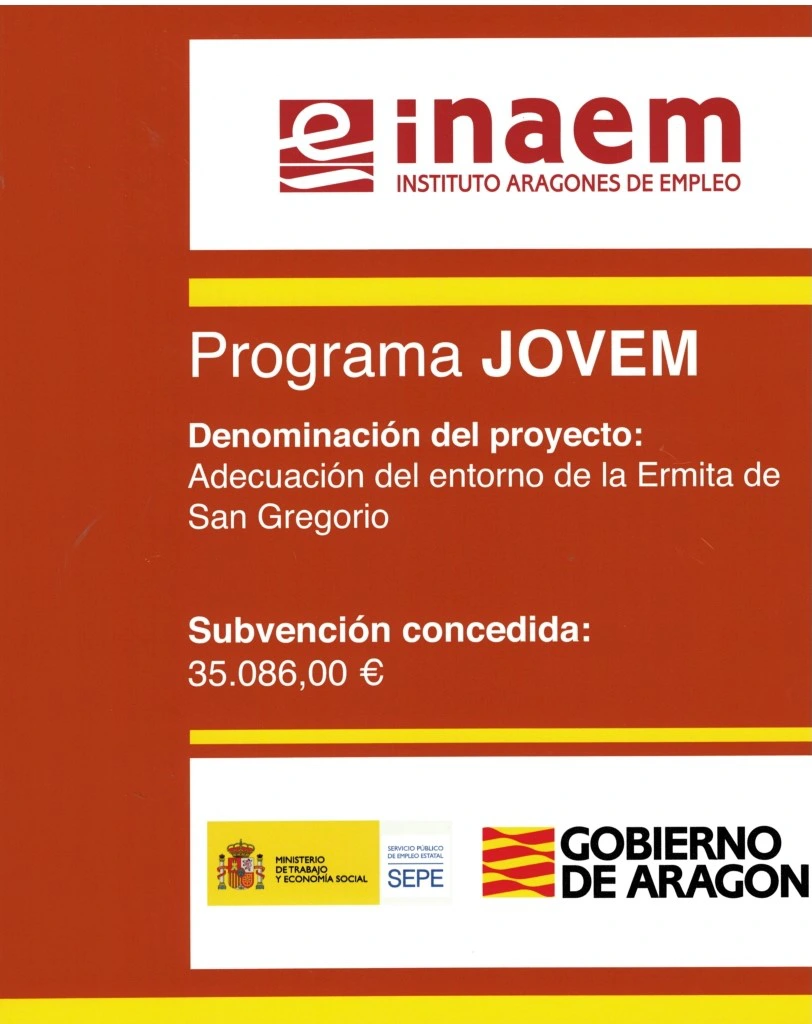 inaem
INSTITUTO ARAGONES DE EMPLEO

Programa JOVEM

Denominación del proyecto:
Adecuación del entorno de la Ermita de San Gregorio

Subvención concedida:
35.086,00 €

MINISTERIO
DE TRABAJO
Y ECONOMÍA SOCIAL

SERVICIO PÚBLICO
DE EMPLEO ESTATAL
SEPE

GOBIERNO
DE ARAGON